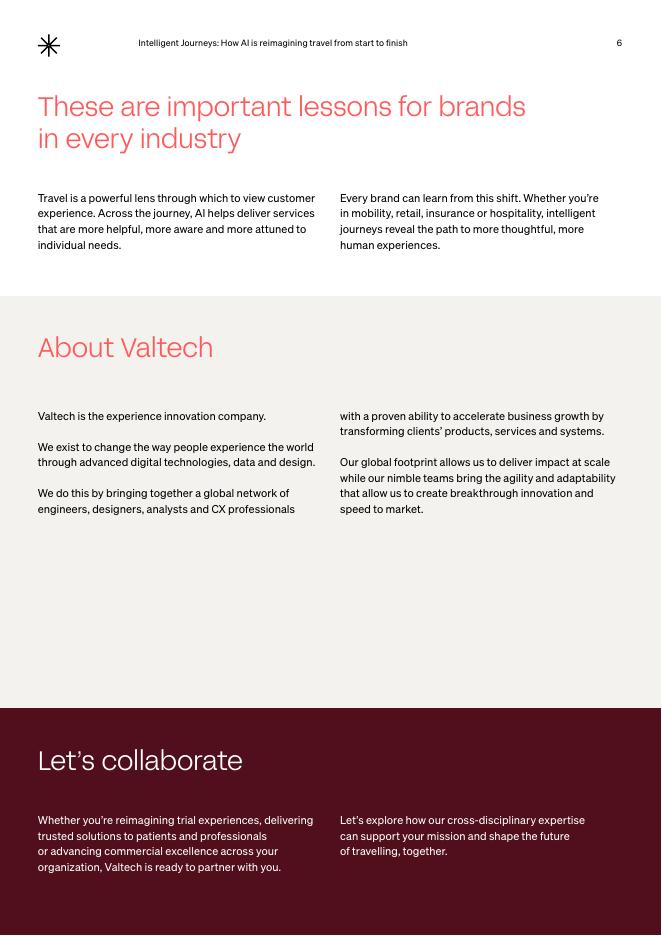 Intelligent Journeys: How AI is reimagining travel from start to finish

6

These are important lessons for brands in every industry

Travel is a powerful lens through which to view customer experience. Across the journey, AI helps deliver services that are more helpful, more aware and more attuned to individual needs.

Every brand can learn from this shift. Whether you're in mobility, retail, insurance or hospitality, intelligent journeys reveal the path to more thoughtful, more human experiences.

About Valtech

Valtech is the experience innovation company.

We exist to change the way people experience the world through advanced digital technologies, data and design.

We do this by bringing together a global network of engineers, designers, analysts and CX professionals with a proven ability to accelerate business growth by transforming clients' products, services and systems.

Our global footprint allows us to deliver impact at scale while our nimble teams bring the agility and adaptability that allow us to create breakthrough innovation and speed to market.

Let's collaborate

Whether you're reimagining trial experiences, delivering trusted solutions to patients and professionals or advancing commercial excellence across your organization, Valtech is ready to partner with you.

Let's explore how our cross-disciplinary expertise can support your mission and shape the future of travelling, together.